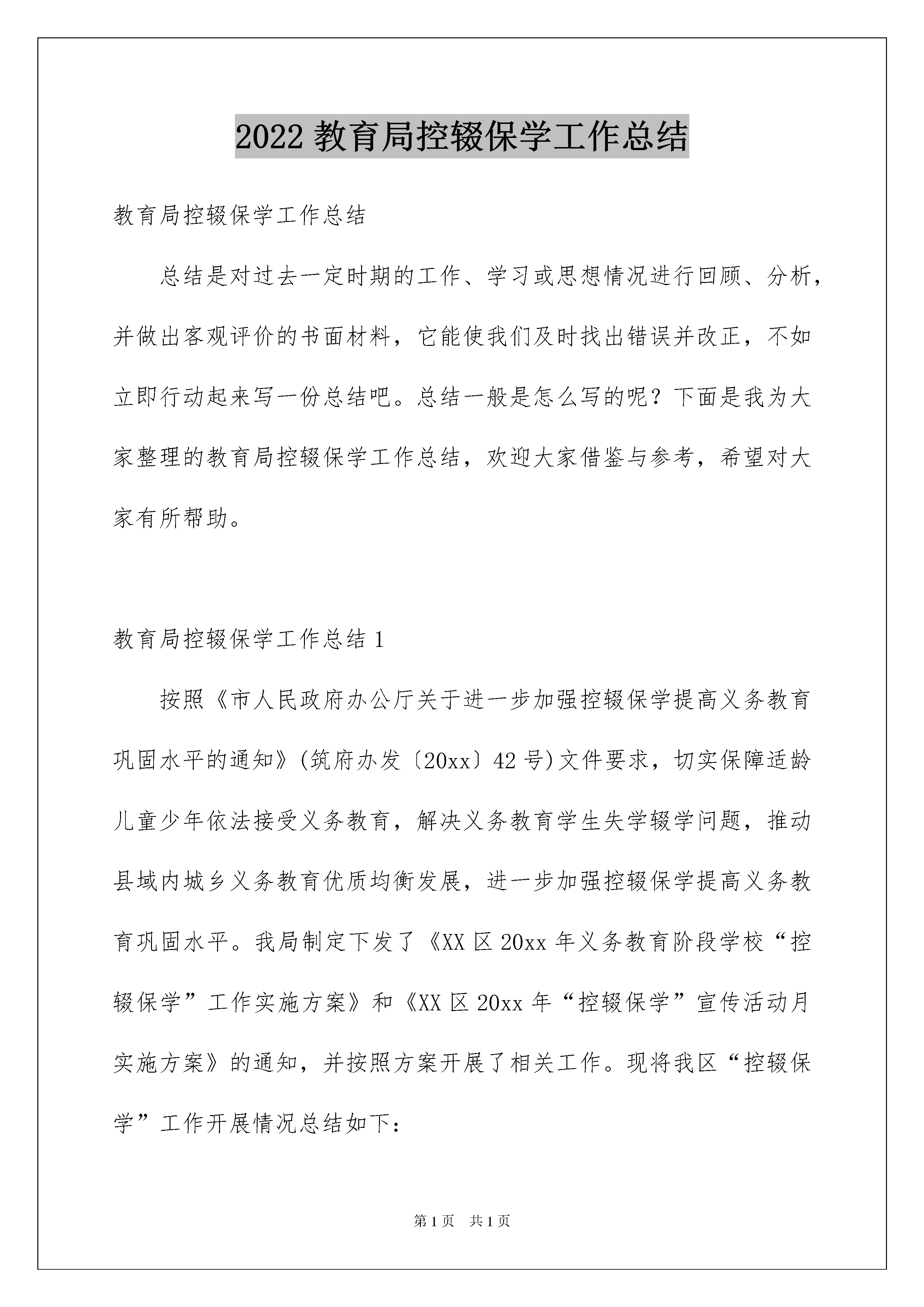 2022 教育局控辍保学工作总结

教育局控辍保学工作总结

总结是对过去一定时期的工作、学习或思想情况进行回顾、分析，并做出客观评价的书面材料，它能使我们及时找出错误并改正，不如立即行动起来写一份总结吧。总结一般是怎么写的呢？下面是我为大家整理的教育局控辍保学工作总结，欢迎大家借鉴与参考，希望对大家有所帮助。

教育局控辍保学工作总结 1

按照《市人民政府办公厅关于进一步加强控辍保学提高义务教育巩固水平的通知》(筑府办发〔20xx〕42 号)文件要求，切实保障适龄儿童少年依法接受义务教育，解决义务教育学生失学辍学问题，推动县域内城乡义务教育优质均衡发展，进一步加强控辍保学提高义务教育巩固水平。我局制定下发了《XX 区 20xx 年义务教育阶段学校“控辍保学”工作实施方案》和《XX 区 20xx 年“控辍保学”宣传活动月实施方案》的通知，并按照方案开展了相关工作。现将我区“控辍保学”工作开展情况总结如下：

第 1 页 共 1 页